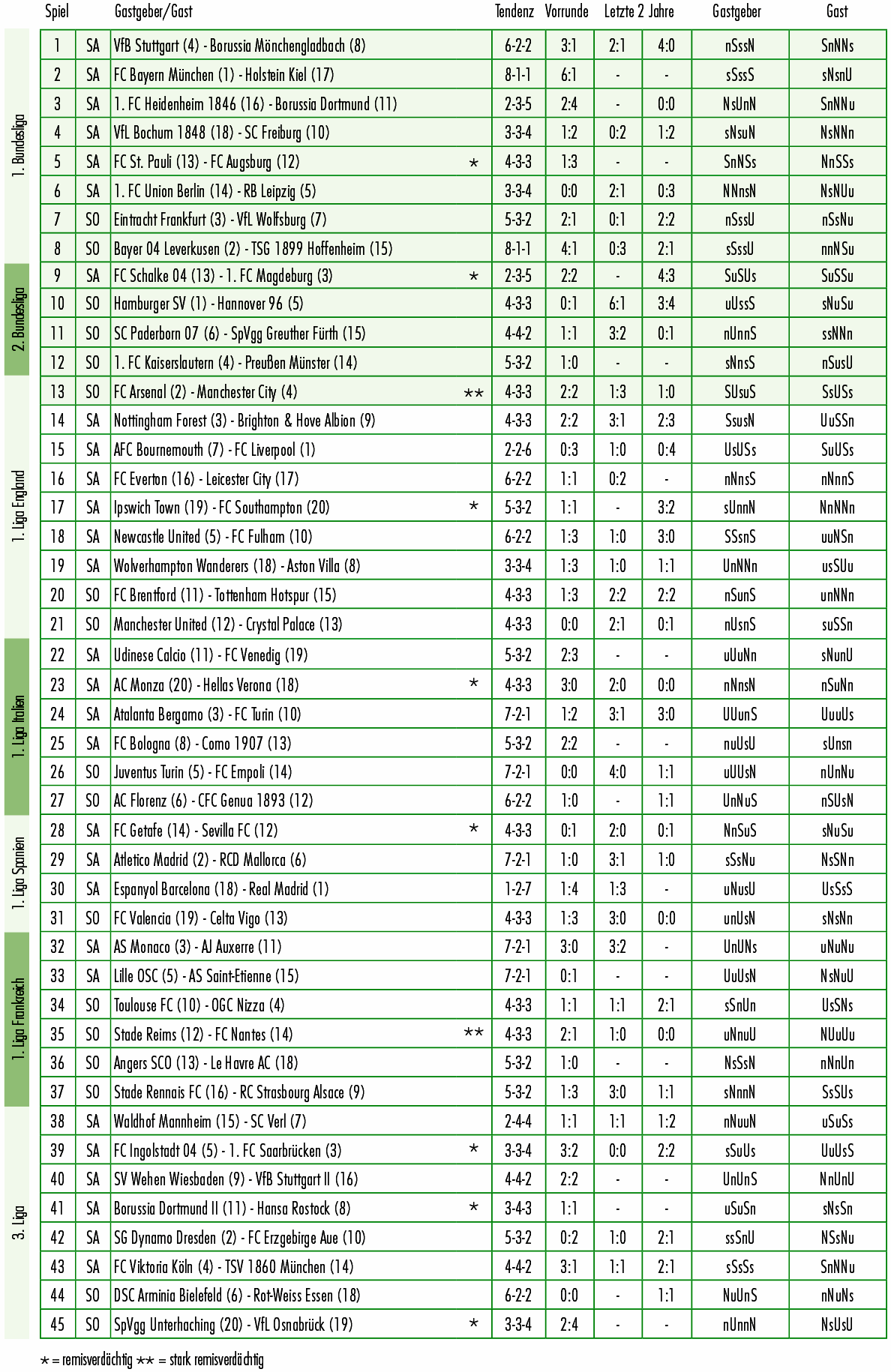 | | Spiel | | Gastgeber/Gast | | Tendenz | Vorrunde | Letzte 2 Jahre | | Gastgeber | Gast |
|---|---|---|---|---|---|---|---|---|---|---|
| 1. Bundesliga | 1 | SA | VfB Stuttgart (4) - Borussia Mönchengladbach (8) | | 6-2-2 | 3:1 | 2:1 | 4:0 | nSssN | SnNNs |
| | 2 | SA | FC Bayern München (1) - Holstein Kiel (17) | | 8-1-1 | 6:1 | - | - | sSssS | sNsnU |
| | 3 | SA | 1. FC Heidenheim 1846 (16) - Borussia Dortmund (11) | | 2-3-5 | 2:4 | - | 0:0 | NsUnN | SnNNu |
| | 4 | SA | VfL Bochum 1848 (18) - SC Freiburg (10) | | 3-3-4 | 1:2 | 0:2 | 1:2 | sNsuN | NsNNn |
| | 5 | SA | FC St. Pauli (13) - FC Augsburg (12) | * | 4-3-3 | 1:3 | - | - | SnNSs | NnSSs |
| | 6 | SA | 1. FC Union Berlin (14) - RB Leipzig (5) | | 3-3-4 | 0:0 | 2:1 | 0:3 | NNnsN | NsNUu |
| | 7 | SO | Eintracht Frankfurt (3) - VfL Wolfsburg (7) | | 5-3-2 | 2:1 | 0:1 | 2:2 | nSssU | nSsNu |
| | 8 | SO | Bayer 04 Leverkusen (2) - TSG 1899 Hoffenheim (15) | | 8-1-1 | 4:1 | 0:3 | 2:1 | sSssU | nnNSu |
| 2. Bundesliga | 9 | SA | FC Schalke 04 (13) - 1. FC Magdeburg (3) | * | 2-3-5 | 2:2 | - | 4:3 | SuSUs | SuSSu |
| | 10 | SO | Hamburger SV (1) - Hannover 96 (5) | | 4-3-3 | 0:1 | 6:1 | 3:4 | uUssS | sNuSu |
| | 11 | SO | SC Paderborn 07 (6) - SpVgg Greuther Fürth (15) | | 4-4-2 | 1:1 | 3:2 | 0:1 | nUnnS | ssNNn |
| | 12 | SO | 1. FC Kaiserslautern (4) - Preußen Münster (14) | | 5-3-2 | 1:0 | - | - | sNnsS | nSusU |
| 1. Liga England | 13 | SO | FC Arsenal (2) - Manchester City (4) | ** | 4-3-3 | 2:2 | 1:3 | 1:0 | SUsuS | SsUSs |
| | 14 | SA | Nottingham Forest (3) - Brighton & Hove Albion (9) | | 4-3-3 | 2:2 | 3:1 | 2:3 | SsusN | UuSSn |
| | 15 | SA | AFC Bournemouth (7) - FC Liverpool (1) | | 2-2-6 | 0:3 | 1:0 | 0:4 | UsUSs | SuUSs |
| | 16 | SA | FC Everton (16) - Leicester City (17) | | 6-2-2 | 1:1 | 0:2 | - | nNnsS | nNnnS |
| | 17 | SA | Ipswich Town (19) - FC Southampton (20) | * | 5-3-2 | 1:1 | - | 3:2 | sUnnN | NnNNn |
| | 18 | SA | Newcastle United (5) - FC Fulham (10) | | 6-2-2 | 1:3 | 1:0 | 3:0 | SSsnS | uuNSn |
| | 19 | SA | Wolverhampton Wanderers (18) - Aston Villa (8) | | 3-3-4 | 1:3 | 1:0 | 1:1 | UnNNn | usSUu |
| | 20 | SO | FC Brentford (11) - Tottenham Hotspur (15) | | 4-3-3 | 1:3 | 2:2 | 2:2 | nSunS | unNNn |
| | 21 | SO | Manchester United (12) - Crystal Palace (13) | | 4-3-3 | 0:0 | 2:1 | 0:1 | nUsnS | suSSn |
| 1. Liga Italien | 22 | SA | Udinese Calcio (11) - FC Venedig (19) | | 5-3-2 | 2:3 | - | - | uUuNn | sNunU |
| | 23 | SA | AC Monza (20) - Hellas Verona (18) | * | 4-3-3 | 3:0 | 2:0 | 0:0 | nNnsN | nSuNn |
| | 24 | SA | Atalanta Bergamo (3) - FC Turin (10) | | 7-2-1 | 1:2 | 3:1 | 3:0 | UUunS | UuuUs |
| | 25 | SA | FC Bologna (8) - Como 1907 (13) | | 5-3-2 | 2:2 | - | - | nuUsU | sUnsn |
| | 26 | SO | Juventus Turin (5) - FC Empoli (14) | | 7-2-1 | 0:0 | 4:0 | 1:1 | uUUsN | nUnNu |
| | 27 | SO | AC Florenz (6) - CFC Genua 1893 (12) | | 6-2-2 | 1:0 | - | 1:1 | UnNuS | nSUsN |
| 1. Liga Spanien | 28 | SA | FC Getafe (14) - Sevilla FC (12) | * | 4-3-3 | 0:1 | 2:0 | 0:1 | NnSuS | sNuSu |
| | 29 | SA | Atletico Madrid (2) - RCD Mallorca (6) | | 7-2-1 | 1:0 | 3:1 | 1:0 | sSsNu | NsSNn |
| | 30 | SA | Espanyol Barcelona (18) - Real Madrid (1) | | 1-2-7 | 1:4 | 1:3 | - | uNusU | UsSsS |
| | 31 | SO | FC Valencia (19) - Celta Vigo (13) | | 4-3-3 | 1:3 | 3:0 | 0:0 | unUsN | sNsNn |
| 1. Liga Frankreich | 32 | SA | AS Monaco (3) - AJ Auxerre (11) | | 7-2-1 | 3:0 | 3:2 | - | UnUNs | uNuNu |
| | 33 | SA | Lille OSC (5) - AS Saint-Etienne (15) | | 7-2-1 | 0:1 | - | - | UuUsN | NsNuU |
| | 34 | SO | Toulouse FC (10) - OGC Nizza (4) | | 4-3-3 | 1:1 | 1:1 | 2:1 | sSnUn | UsSNs |
| | 35 | SO | Stade Reims (12) - FC Nantes (14) | ** | 4-3-3 | 2:1 | 1:0 | 0:0 | uNnuU | NUuUu |
| | 36 | SO | Angers SCO (13) - Le Havre AC (18) | | 5-3-2 | 1:0 | - | - | NsSsN | nNnUn |
| | 37 | SO | Stade Rennais FC (16) - RC Strasbourg Alsace (9) | | 5-3-2 | 1:3 | 3:0 | 1:1 | sNnnN | SsSUs |
| 3. Liga | 38 | SA | Waldhof Mannheim (15) - SC Verl (7) | | 2-4-4 | 1:1 | 1:1 | 1:2 | nNuuN | uSuSs |
| | 39 | SA | FC Ingolstadt 04 (5) - 1. FC Saarbrücken (3) | * | 3-3-4 | 3:2 | 0:0 | 2:2 | sSuUs | UuUsS |
| | 40 | SA | SV Wehen Wiesbaden (9) - VfB Stuttgart II (16) | | 4-4-2 | 2:2 | - | - | UnUnS | NnUnU |
| | 41 | SA | Borussia Dortmund II (11) - Hansa Rostock (8) | * | 3-4-3 | 1:1 | - | - | uSuSn | sNsSn |
| | 42 | SA | SG Dynamo Dresden (2) - FC Erzgebirge Aue (10) | | 5-3-2 | 0:2 | 1:0 | 2:1 | ssSnU | NSsNu |
| | 43 | SA | FC Viktoria Köln (4) - TSV 1860 München (14) | | 4-4-2 | 3:1 | 1:1 | 2:1 | sSsSs | SnNNu |
| | 44 | SO | DSC Arminia Bielefeld (6) - Rot-Weiss Essen (18) | | 6-2-2 | 0:0 | - | 1:1 | NuUnS | nNuNs |
| | 45 | SO | SpVgg Unterhaching (20) - VfL Osnabrück (19) | * | 3-3-4 | 2:4 | - | - | nUnnN | NsUsU |

* = remisverdächtig ** = stark remisverdächtig